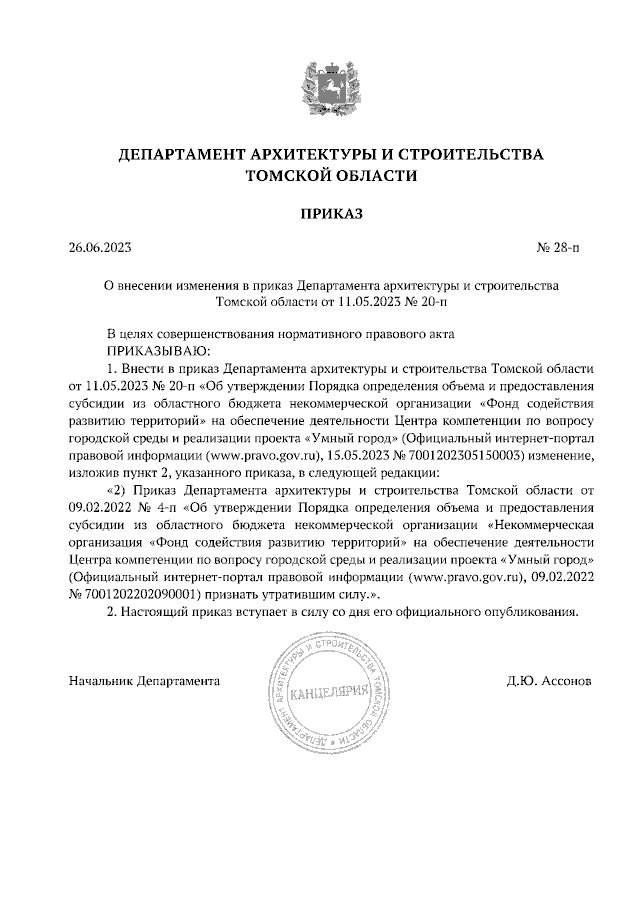 ДЕПАРТАМЕНТ АРХИТЕКТУРЫ И СТРОИТЕЛЬСТВА ТОМСКОЙ ОБЛАСТИ

ПРИКАЗ

26.06.2023

№ 28-п

О внесении изменения в приказ Департамента архитектуры и строительства Томской области от 11.05.2023 № 20-п

В целях совершенствования нормативного правового акта
ПРИКАЗЫВАЮ:

1. Внести в приказ Департамента архитектуры и строительства Томской области от 11.05.2023 № 20-п «Об утверждении Порядка определения объема и предоставления субсидии из областного бюджета некоммерческой организации «Фонд содействия развитию территорий» на обеспечение деятельности Центра компетенции по вопросу городской среды и реализации проекта «Умный город» (Официальный интернет-портал правовой информации (www.pravo.gov.ru), 15.05.2023 № 7001202305150003) изменение, изложив пункт 2, указанного приказа, в следующей редакции:

«2) Приказ Департамента архитектуры и строительства Томской области от 09.02.2022 № 4-п «Об утверждении Порядка определения объема и предоставления субсидии из областного бюджета некоммерческой организации «Некоммерческая организация «Фонд содействия развитию территорий» на обеспечение деятельности Центра компетенции по вопросу городской среды и реализации проекта «Умный город» (Официальный интернет-портал правовой информации (www.pravo.gov.ru), 09.02.2022 № 7001202202090001) признать утратившим силу.».

2. Настоящий приказ вступает в силу со дня его официального опубликования.

Начальник Департамента

ДЕПАРТАМЕНТ АРХИТЕКТУРЫ И СТРОИТЕЛЬСТВА ТОМСКОЙ ОБЛАСТИ
КАНЦЕЛЯРИЯ

Д.Ю. Ассонов